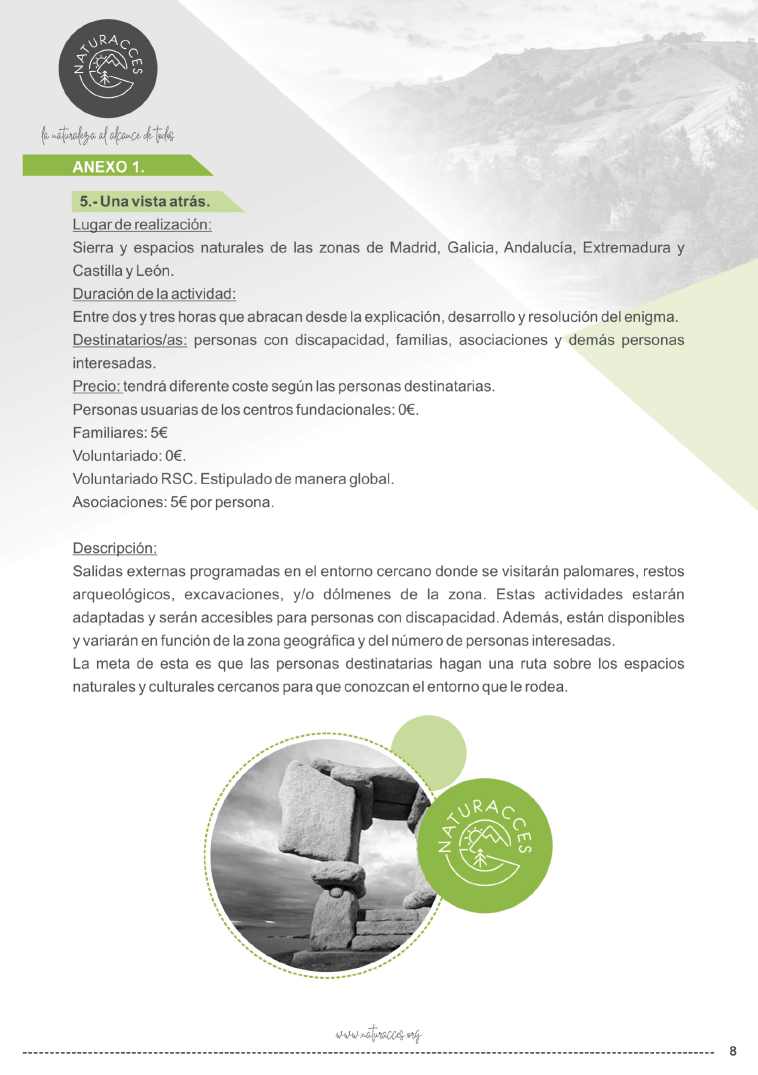 NATURACCES

la naturaleza al alcance de todos

ANEXO 1.

5.- Una vista atrás.

Lugar de realización:
Sierra y espacios naturales de las zonas de Madrid, Galicia, Andalucía, Extremadura y Castilla y León.

Duración de la actividad:
Entre dos y tres horas que abracan desde la explicación, desarrollo y resolución del enigma.

Destinatarios/as: personas con discapacidad, familias, asociaciones y demás personas interesadas.

Precio: tendrá diferente coste según las personas destinatarias.
Personas usuarias de los centros fundacionales: 0€.
Familiares: 5€
Voluntariado: 0€.
Voluntariado RSC. Estipulado de manera global.
Asociaciones: 5€ por persona.

Descripción:
Salidas externas programadas en el entorno cercano donde se visitarán palomares, restos arqueológicos, excavaciones, y/o dólmenes de la zona. Estas actividades estarán adaptadas y serán accesibles para personas con discapacidad. Además, están disponibles y variarán en función de la zona geográfica y del número de personas interesadas.
La meta de esta es que las personas destinatarias hagan una ruta sobre los espacios naturales y culturales cercanos para que conozcan el entorno que le rodea.

NATURACCES

www.naturacces.org

8